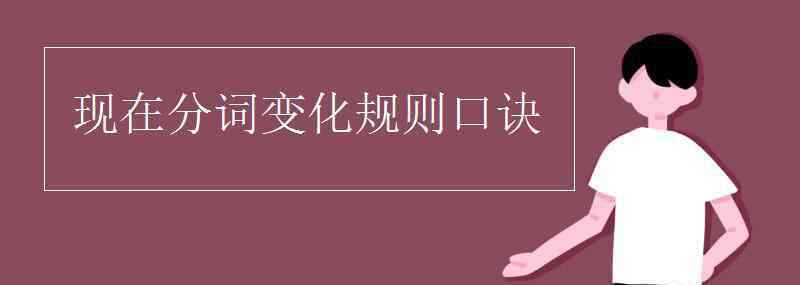 现在分词变化规则口诀